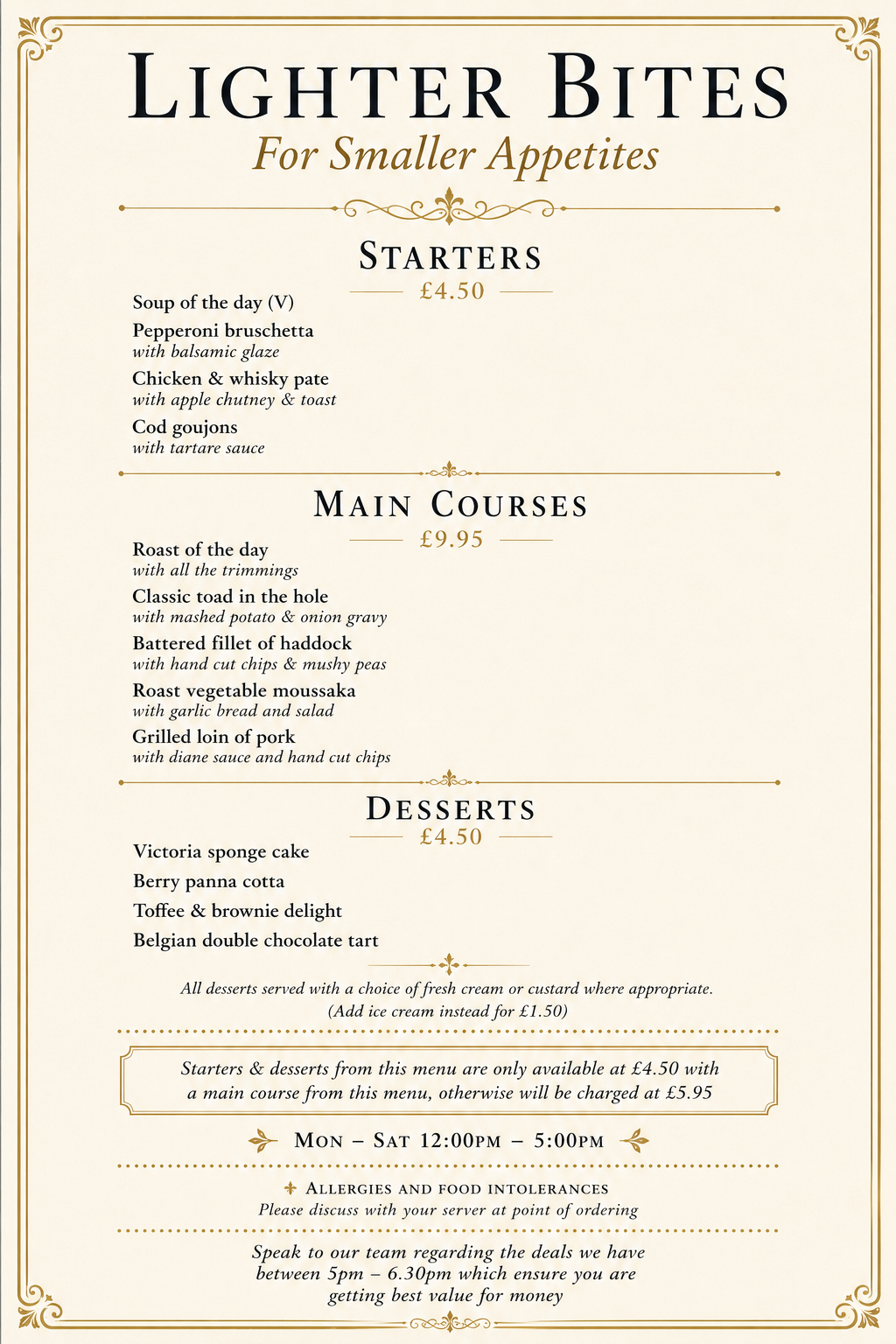 LIGHTER BITES
For Smaller Appetites

STARTERS
£4.50

Soup of the day (V)

Pepperoni bruschetta
with balsamic glaze

Chicken & whisky pate
with apple chutney & toast

Cod goujons
with tartare sauce

MAIN COURSES
£9.95

Roast of the day
with all the trimmings

Classic toad in the hole
with mashed potato & onion gravy

Battered fillet of haddock
with hand cut chips & mushy peas

Roast vegetable moussaka
with garlic bread and salad

Grilled loin of pork
with diane sauce and hand cut chips

DESSERTS
£4.50

Victoria sponge cake

Berry panna cotta

Toffee & brownie delight

Belgian double chocolate tart

All desserts served with a choice of fresh cream or custard where appropriate.
(Add ice cream instead for £1.50)

Starters & desserts from this menu are only available at £4.50 with a main course from this menu, otherwise will be charged at £5.95

MON – SAT 12:00PM – 5:00PM

ALLERGIES AND FOOD INTOLERANCES
Please discuss with your server at point of ordering

Speak to our team regarding the deals we have between 5pm – 6.30pm which ensure you are getting best value for money